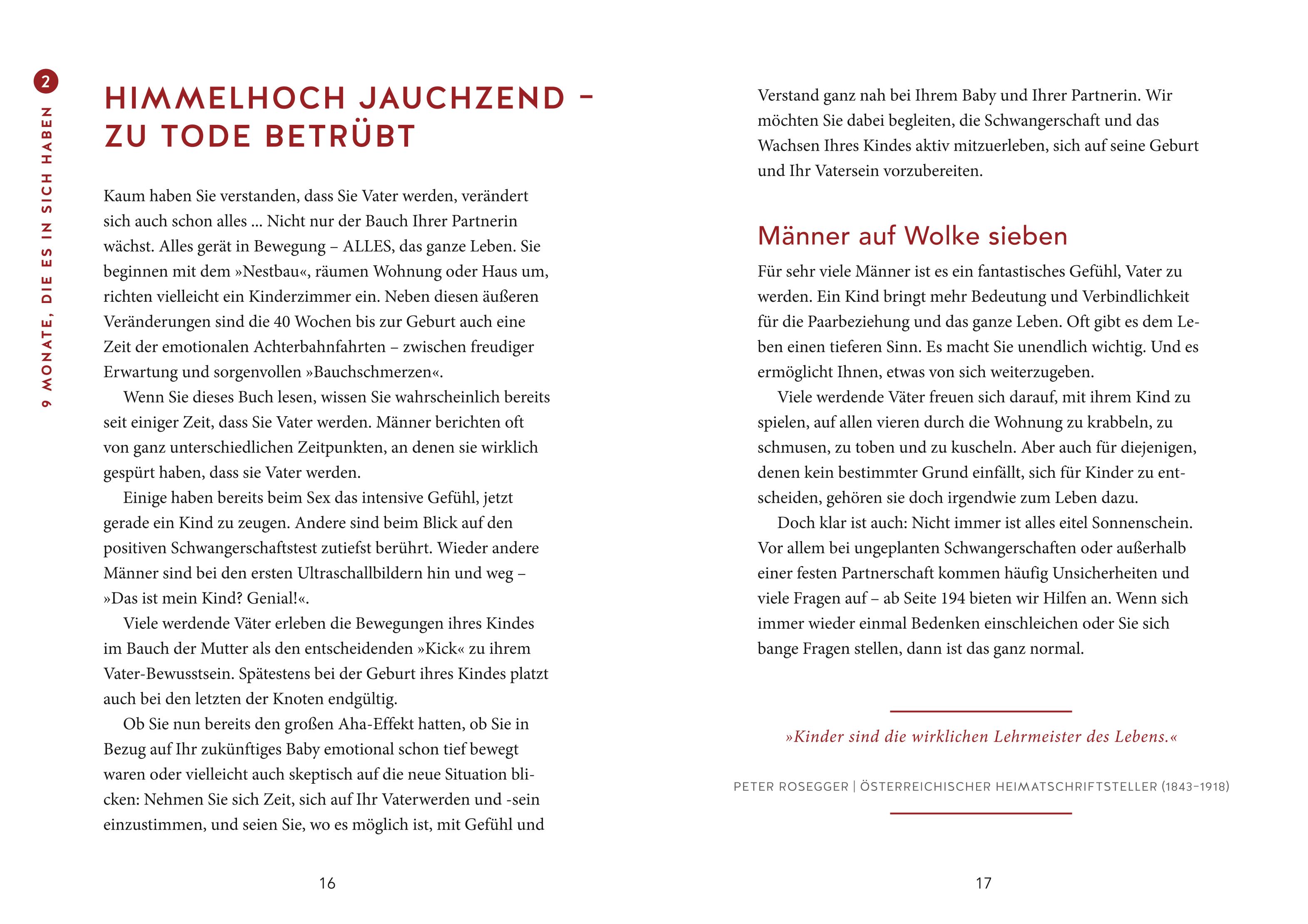 2

9 MONATE, DIE ES IN SICH HABEN

HIMMELHOCH JAUCHZEND – ZU TODE BETRÜBT

Kaum haben Sie verstanden, dass Sie Vater werden, verändert sich auch schon alles … Nicht nur der Bauch Ihrer Partnerin wächst. Alles gerät in Bewegung – ALLES, das ganze Leben. Sie beginnen mit dem »Nestbau«, räumen Wohnung oder Haus um, richten vielleicht ein Kinderzimmer ein. Neben diesen äußeren Veränderungen sind die 40 Wochen bis zur Geburt auch eine Zeit der emotionalen Achterbahnfahrten – zwischen freudiger Erwartung und sorgenvollen »Bauchschmerzen«.

Wenn Sie dieses Buch lesen, wissen Sie wahrscheinlich bereits seit einiger Zeit, dass Sie Vater werden. Männer berichten oft von ganz unterschiedlichen Zeitpunkten, an denen sie wirklich gespürt haben, dass sie Vater werden.

Einige haben bereits beim Sex das intensive Gefühl, jetzt gerade ein Kind zu zeugen. Andere sind beim Blick auf den positiven Schwangerschaftstest zutiefst berührt. Wieder andere Männer sind bei den ersten Ultraschallbildern hin und weg – »Das ist mein Kind? Genial!«.

Viele werdende Väter erleben die Bewegungen ihres Kindes im Bauch der Mutter als den entscheidenden »Kick« zu ihrem Vater-Bewusstsein. Spätestens bei der Geburt ihres Kindes platzt auch bei den letzten der Knoten endgültig.

Ob Sie nun bereits den großen Aha-Effekt hatten, ob Sie in Bezug auf Ihr zukünftiges Baby emotional schon tief bewegt waren oder vielleicht auch skeptisch auf die neue Situation blicken: Nehmen Sie sich Zeit, sich auf Ihr Vaterwerden und -sein einzustimmen, und seien Sie, wo es möglich ist, mit Gefühl und

16

Verstand ganz nah bei Ihrem Baby und Ihrer Partnerin. Wir möchten Sie dabei begleiten, die Schwangerschaft und das Wachsen Ihres Kindes aktiv mitzuerleben, sich auf seine Geburt und Ihr Vatersein vorzubereiten.

Männer auf Wolke sieben

Für sehr viele Männer ist es ein fantastisches Gefühl, Vater zu werden. Ein Kind bringt mehr Bedeutung und Verbindlichkeit für die Paarbeziehung und das ganze Leben. Oft gibt es dem Leben einen tieferen Sinn. Es macht Sie unendlich wichtig. Und es ermöglicht Ihnen, etwas von sich weiterzugeben.

Viele werdende Väter freuen sich darauf, mit ihrem Kind zu spielen, auf allen vieren durch die Wohnung zu krabbeln, zu schmusen, zu toben und zu kuscheln. Aber auch für diejenigen, denen kein bestimmter Grund einfällt, sich für Kinder zu entscheiden, gehören sie doch irgendwie zum Leben dazu.

Doch klar ist auch: Nicht immer ist alles eitel Sonnenschein. Vor allem bei ungeplanten Schwangerschaften oder außerhalb einer festen Partnerschaft kommen häufig Unsicherheiten und viele Fragen auf – ab Seite 194 bieten wir Hilfen an. Wenn sich immer wieder einmal Bedenken einschleichen oder Sie sich bange Fragen stellen, dann ist das ganz normal.

»Kinder sind die wirklichen Lehrmeister des Lebens.«

PETER ROSEGGER | ÖSTERREICHISCHER HEIMATSCHRIFTSTELLER (1843–1918)

17